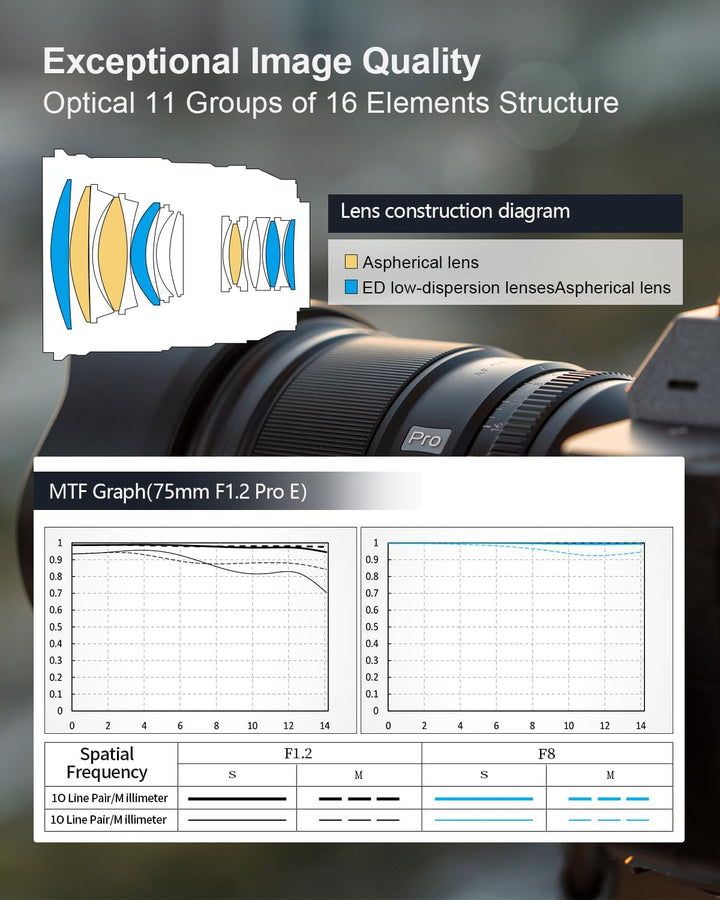 Exceptional Image Quality

Optical 11 Groups of 16 Elements Structure

Lens construction diagram

Aspherical lens

ED low-dispersion lensesAspherical lens

Pro

MTF Graph(75mm F1.2 Pro E)

1
0.9
0.8
0.7
0.6
0.5
0.4
0.3
0.2
0.1
0
0 2 4 6 8 10 12 14

1
0.9
0.8
0.7
0.6
0.5
0.4
0.3
0.2
0.1
0
0 2 4 6 8 10 12 14

| Spatial Frequency | F1.2 | | F8 | |
|---|---|---|---|---|
| | S | M | S | M |
| 10 Line Pair/M illimeter | | | | |
| 10 Line Pair/M illimeter | | | | |